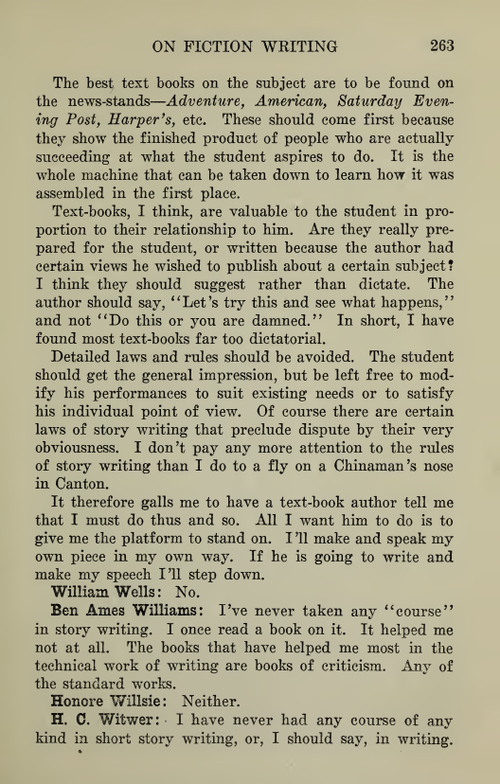 ON FICTION WRITING 263

The best text books on the subject are to be found on the news-stands—Adventure, American, Saturday Evening Post, Harper's, etc. These should come first because they show the finished product of people who are actually succeeding at what the student aspires to do. It is the whole machine that can be taken down to learn how it was assembled in the first place.

Text-books, I think, are valuable to the student in proportion to their relationship to him. Are they really prepared for the student, or written because the author had certain views he wished to publish about a certain subject? I think they should suggest rather than dictate. The author should say, "Let's try this and see what happens," and not "Do this or you are damned." In short, I have found most text-books far too dictatorial.

Detailed laws and rules should be avoided. The student should get the general impression, but be left free to modify his performances to suit existing needs or to satisfy his individual point of view. Of course there are certain laws of story writing that preclude dispute by their very obviousness. I don't pay any more attention to the rules of story writing than I do to a fly on a Chinaman's nose in Canton.

It therefore galls me to have a text-book author tell me that I must do thus and so. All I want him to do is to give me the platform to stand on. I'll make and speak my own piece in my own way. If he is going to write and make my speech I'll step down.

William Wells: No.

Ben Ames Williams: I've never taken any "course" in story writing. I once read a book on it. It helped me not at all. The books that have helped me most in the technical work of writing are books of criticism. Any of the standard works.

Honore Willsie: Neither.

H. C. Witwer: I have never had any course of any kind in short story writing, or, I should say, in writing.